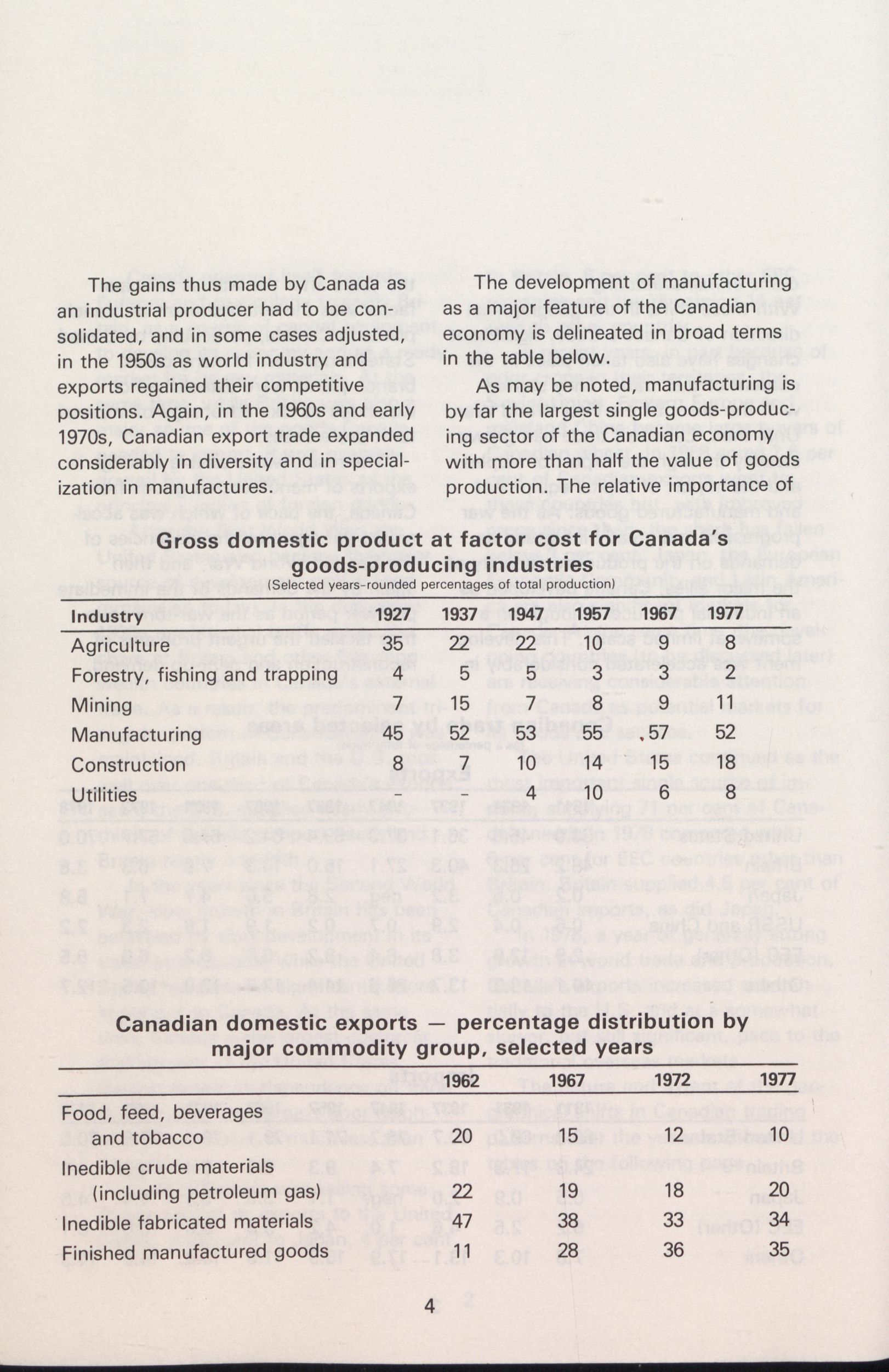 The gains thus made by Canada as an industrial producer had to be consolidated, and in some cases adjusted, in the 1950s as world industry and exports regained their competitive positions. Again, in the 1960s and early 1970s, Canadian export trade expanded considerably in diversity and in specialization in manufactures.

The development of manufacturing as a major feature of the Canadian economy is delineated in broad terms in the table below.

As may be noted, manufacturing is by far the largest single goods-producing sector of the Canadian economy with more than half the value of goods production. The relative importance of

Gross domestic product at factor cost for Canada's goods-producing industries
(Selected years–rounded percentages of total production)

| Industry | 1927 | 1937 | 1947 | 1957 | 1967 | 1977 |
|---|---|---|---|---|---|---|
| Agriculture | 35 | 22 | 22 | 10 | 9 | 8 |
| Forestry, fishing and trapping | 4 | 5 | 5 | 3 | 3 | 2 |
| Mining | 7 | 15 | 7 | 8 | 9 | 11 |
| Manufacturing | 45 | 52 | 53 | 55 | 57 | 52 |
| Construction | 8 | 7 | 10 | 14 | 15 | 18 |
| Utilities | – | – | 4 | 10 | 6 | 8 |

Canadian domestic exports — percentage distribution by major commodity group, selected years

| | 1962 | 1967 | 1972 | 1977 |
|---|---|---|---|---|
| Food, feed, beverages and tobacco | 20 | 15 | 12 | 10 |
| Inedible crude materials (including petroleum gas) | 22 | 19 | 18 | 20 |
| Inedible fabricated materials | 47 | 38 | 33 | 34 |
| Finished manufactured goods | 11 | 28 | 36 | 35 |

4